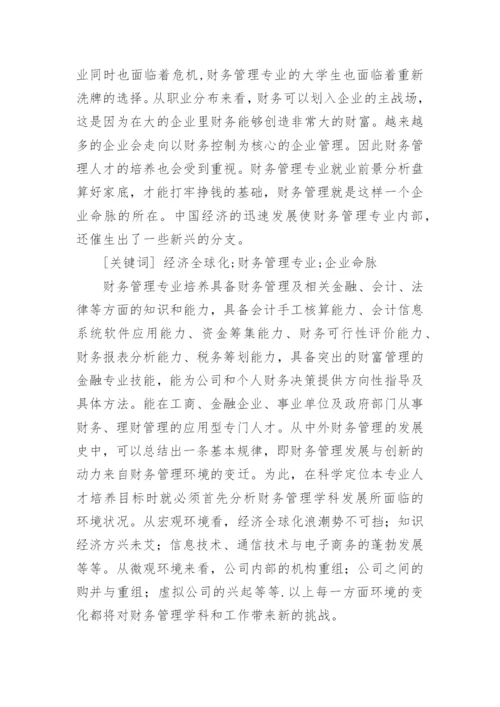 业同时也面临着危机,财务管理专业的大学生也面临着重新洗牌的选择。从职业分布来看，财务可以划入企业的主战场，这是因为在大的企业里财务能够创造非常大的财富。越来越多的企业会走向以财务控制为核心的企业管理。因此财务管理人才的培养也会受到重视。财务管理专业就业前景分析盘算好家底，才能打牢挣钱的基础，财务管理就是这样一个企业命脉的所在。中国经济的迅速发展使财务管理专业内部，还催生出了一些新兴的分支。

[关键词] 经济全球化;财务管理专业;企业命脉

财务管理专业培养具备财务管理及相关金融、会计、法律等方面的知识和能力，具备会计手工核算能力、会计信息系统软件应用能力、资金筹集能力、财务可行性评价能力、财务报表分析能力、税务筹划能力，具备突出的财富管理的金融专业技能，能为公司和个人财务决策提供方向性指导及具体方法。能在工商、金融企业、事业单位及政府部门从事财务、理财管理的应用型专门人才。从中外财务管理的发展史中，可以总结出一条基本规律，即财务管理发展与创新的动力来自财务管理环境的变迁。为此，在科学定位本专业人才培养目标时就必须首先分析财务管理学科发展所面临的环境状况。从宏观环境看，经济全球化浪潮势不可挡；知识经济方兴未艾；信息技术、通信技术与电子商务的蓬勃发展等等。从微观环境来看，公司内部的机构重组；公司之间的购并与重组；虚拟公司的兴起等等.以上每一方面环境的变化都将对财务管理学科和工作带来新的挑战。